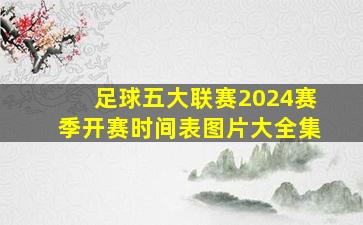 足球五大联赛2024赛季开赛时间表图片大全集